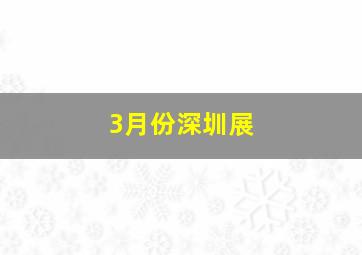 3月份深圳展